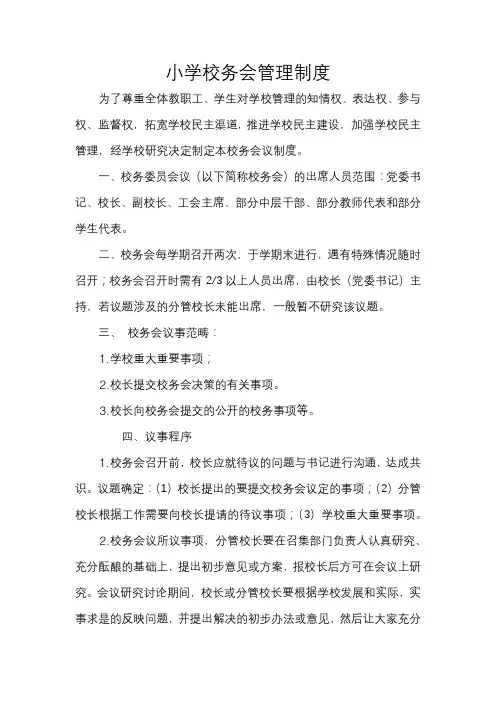 小学校务会管理制度

为了尊重全体教职工、学生对学校管理的知情权、表达权、参与权、监督权，拓宽学校民主渠道，推进学校民主建设，加强学校民主管理，经学校研究决定制定本校务会议制度。

一、校务委员会议（以下简称校务会）的出席人员范围：党委书记、校长、副校长、工会主席、部分中层干部、部分教师代表和部分学生代表。

二、校务会每学期召开两次，于学期末进行，遇有特殊情况随时召开；校务会召开时需有 2/3 以上人员出席，由校长（党委书记）主持，若议题涉及的分管校长未能出席，一般暂不研究该议题。

三、 校务会议事范畴：

1.学校重大重要事项；

2.校长提交校务会决策的有关事项。

3.校长向校务会提交的公开的校务事项等。

四、议事程序

1.校务会召开前，校长应就待议的问题与书记进行沟通，达成共识。议题确定：(1) 校长提出的要提交校务会议定的事项；(2) 分管校长根据工作需要向校长提请的待议事项；(3) 学校重大重要事项。

2.校务会议所议事项，分管校长要在召集部门负责人认真研究、充分酝酿的基础上，提出初步意见或方案，报校长后方可在会议上研究。会议研究讨论期间，校长或分管校长要根据学校发展和实际，实事求是的反映问题，并提出解决的初步办法或意见，然后让大家充分